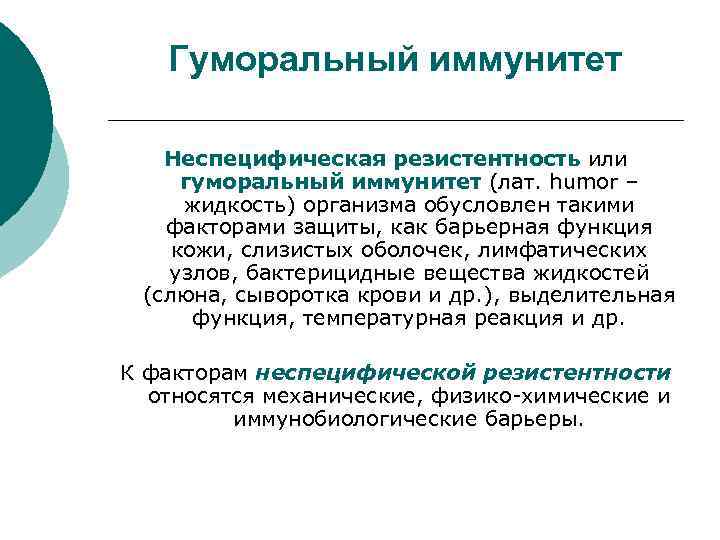 Гуморальный иммунитет

Неспецифическая резистентность или гуморальный иммунитет (лат. humor – жидкость) организма обусловлен такими факторами защиты, как барьерная функция кожи, слизистых оболочек, лимфатических узлов, бактерицидные вещества жидкостей (слюна, сыворотка крови и др.), выделительная функция, температурная реакция и др.

К факторам неспецифической резистентности относятся механические, физико-химические и иммунобиологические барьеры.